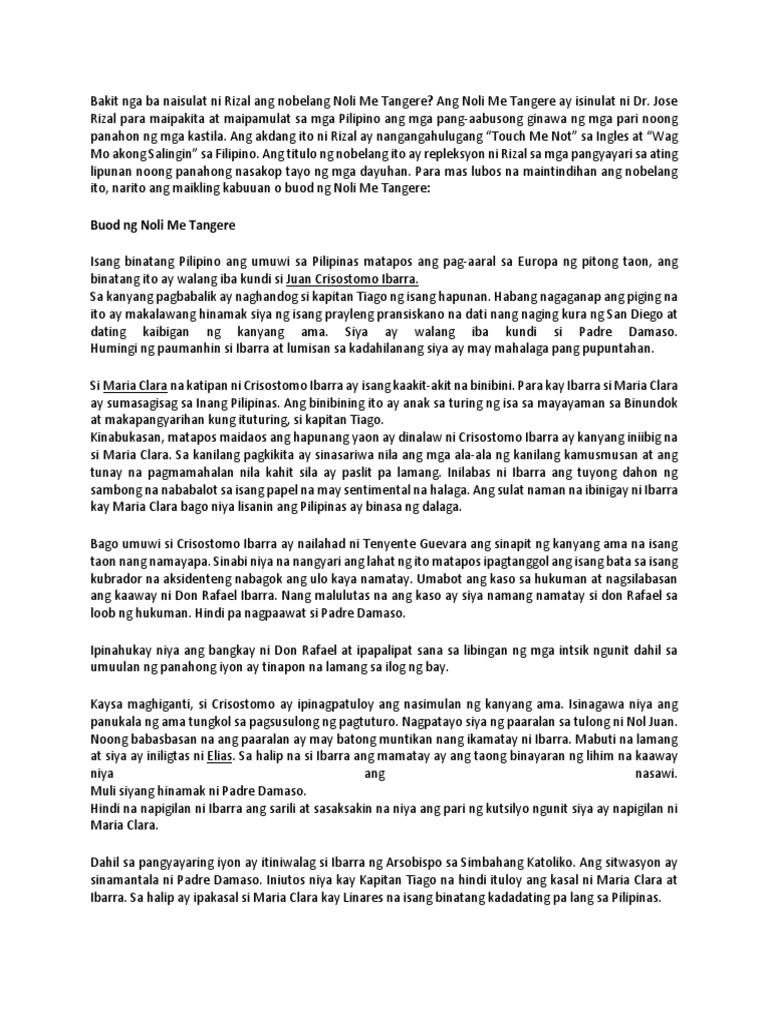 Bakit nga ba naisulat ni Rizal ang nobelang Noli Me Tangere? Ang Noli Me Tangere ay isinulat ni Dr. Jose Rizal para maipakita at maipamulat sa mga Pilipino ang mga pang-aabusong ginawa ng mga pari noong panahon ng mga kastila. Ang akdang ito ni Rizal ay nangangahulugang "Touch Me Not" sa Ingles at "Wag Mo akong Salingin" sa Filipino. Ang titulo ng nobelang ito ay repleksyon ni Rizal sa mga pangyayari sa ating lipunan noong panahong nasakop tayo ng mga dayuhan. Para mas lubos na maintindihan ang nobelang ito, narito ang maikling kabuuan o buod ng Noli Me Tangere:

Buod ng Noli Me Tangere

Isang binatang Pilipino ang umuwi sa Pilipinas matapos ang pag-aaral sa Europa ng pitong taon, ang binatang ito ay walang iba kundi si Juan Crisostomo Ibarra.
Sa kanyang pagbabalik ay naghandog si kapitan Tiago ng isang hapunan. Habang nagaganap ang piging na ito ay makalawang hinamak siya ng isang prayleng pransiskano na dati nang naging kura ng San Diego at dating kaibigan ng kanyang ama. Siya ay walang iba kundi si Padre Damaso. Humingi ng paumanhin si Ibarra at lumisan sa kadahilanang siya ay may mahalaga pang pupuntahan.

Si Maria Clara na katipan ni Crisostomo Ibarra ay isang kaakit-akit na binibini. Para kay Ibarra si Maria Clara ay sumasagisag sa Inang Pilipinas. Ang binibining ito ay anak sa turing ng isa sa mayayaman sa Binundok at makapangyarihan kung ituturing, si kapitan Tiago.
Kinabukasan, matapos maidaos ang hapunang yaon ay dinalaw ni Crisostomo Ibarra ay kanyang iniibig na si Maria Clara. Sa kanilang pagkikita ay sinasariwa nila ang mga ala-ala ng kanilang kamusmusan at ang tunay na pagmamahalan nila kahit sila ay paslit pa lamang. Inilabas ni Ibarra ang tuyong dahon ng sambong na nababalot sa isang papel na may sentimental na halaga. Ang sulat naman na ibinigay ni Ibarra kay Maria Clara bago niya lisanin ang Pilipinas ay binasa ng dalaga.

Bago umuwi si Crisostomo Ibarra ay nailahad ni Tenyente Guevara ang sinapit ng kanyang ama na isang taon nang namayapa. Sinabi niya na nangyari ang lahat ng ito matapos ipagtanggol ang isang bata sa isang kubrador na aksidenteng nabagok ang ulo kaya namatay. Umabot ang kaso sa hukuman at nagsilabasan ang kaaway ni Don Rafael Ibarra. Nang malulutas na ang kaso ay siya namang namatay si don Rafael sa loob ng hukuman. Hindi pa nagpaawat si Padre Damaso.

Ipinahukay niya ang bangkay ni Don Rafael at ipapalipat sana sa libingan ng mga intsik ngunit dahil sa umuulan ng panahong iyon ay tinapon na lamang sa ilog ng bay.

Kaysa maghiganti, si Crisostomo ay ipinagpatuloy ang nasimulan ng kanyang ama. Isinagawa niya ang panukala ng ama tungkol sa pagsusulong ng pagtuturo. Nagpatayo siya ng paaralan sa tulong ni Nol Juan. Noong babasbasan na ang paaralan ay may batong muntikan nang ikamatay ni Ibarra. Mabuti na lamang at siya ay iniligtas ni Elias. Sa halip na si Ibarra ang mamatay ay ang taong binayaran ng lihim na kaaway niya ang nasawi.
Muli siyang hinamak ni Padre Damaso.
Hindi na napigilan ni Ibarra ang sarili at sasaksakin na niya ang pari ng kutsilyo ngunit siya ay napigilan ni Maria Clara.

Dahil sa pangyayaring iyon ay itiniwalag si Ibarra ng Arsobispo sa Simbahang Katoliko. Ang sitwasyon ay sinamantala ni Padre Damaso. Iniutos niya kay Kapitan Tiago na hindi ituloy ang kasal ni Maria Clara at Ibarra. Sa halip ay ipakasal si Maria Clara kay Linares na isang binatang kadadating pa lang sa Pilipinas.